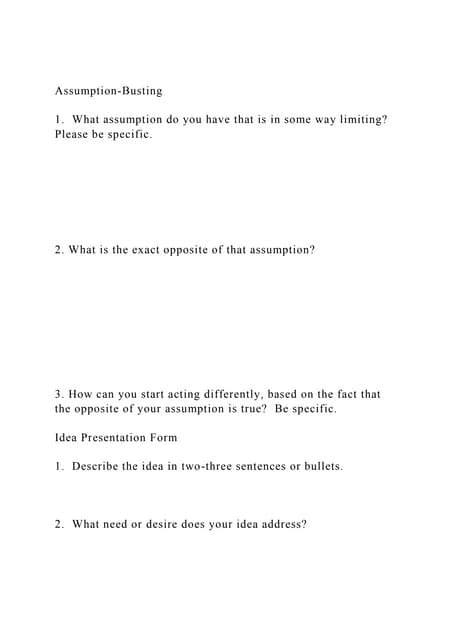 Assumption-Busting

1. What assumption do you have that is in some way limiting? Please be specific.

2. What is the exact opposite of that assumption?

3. How can you start acting differently, based on the fact that the opposite of your assumption is true? Be specific.

Idea Presentation Form

1. Describe the idea in two-three sentences or bullets.

2. What need or desire does your idea address?